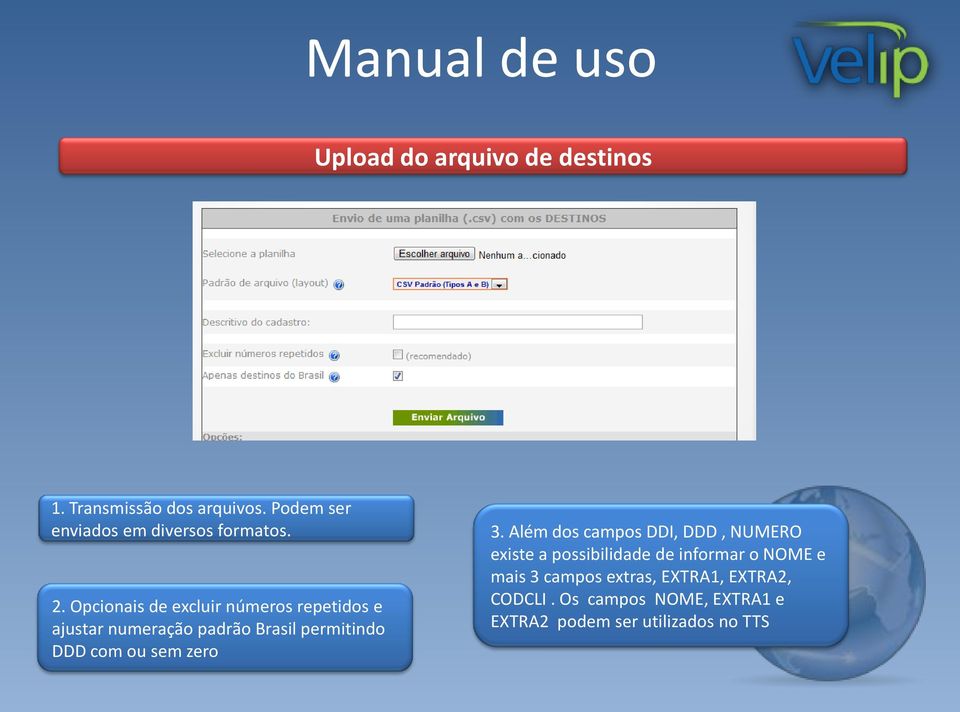 Manual de uso

velip

Upload do arquivo de destinos

Envio de uma planilha (.csv) com os DESTINOS

Selecione a planilha
Escolher arquivo Nenhum a...cionado

Padrão de arquivo (layout)
CSV Padrão (Tipos A e B)

Descritivo do cadastro:

Excluir números repetidos
(recomendado)

Apenas destinos do Brasil

Enviar Arquivo

Opções:

1. Transmissão dos arquivos. Podem ser enviados em diversos formatos.

2. Opcionais de excluir números repetidos e ajustar numeração padrão Brasil permitindo DDD com ou sem zero

3. Além dos campos DDI, DDD , NUMERO existe a possibilidade de informar o NOME e mais 3 campos extras, EXTRA1, EXTRA2, CODCLI . Os campos NOME, EXTRA1 e EXTRA2 podem ser utilizados no TTS